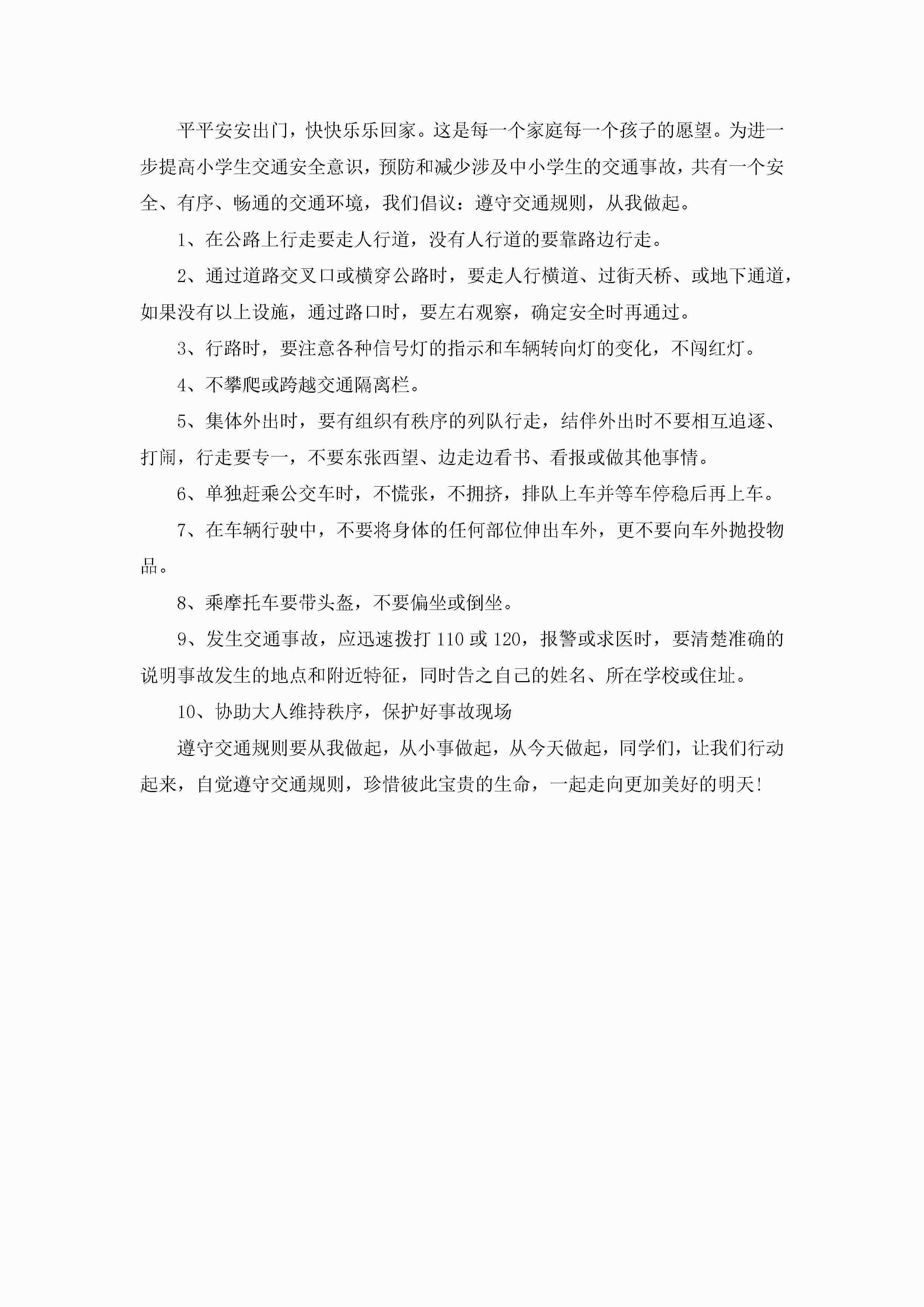 平平安安出门，快快乐乐回家。这是每一个家庭每一个孩子的愿望。为进一步提高小学生交通安全意识，预防和减少涉及中小学生的交通事故，共有一个安全、有序、畅通的交通环境，我们倡议：遵守交通规则，从我做起。

1、在公路上行走要走人行道，没有人行道的要靠路边行走。

2、通过道路交叉口或横穿公路时，要走人行横道、过街天桥、或地下通道，如果没有以上设施，通过路口时，要左右观察，确定安全时再通过。

3、行路时，要注意各种信号灯的指示和车辆转向灯的变化，不闯红灯。

4、不攀爬或跨越交通隔离栏。

5、集体外出时，要有组织有秩序的列队行走，结伴外出时不要相互追逐、打闹，行走要专一，不要东张西望、边走边看书、看报或做其他事情。

6、单独赶乘公交车时，不慌张，不拥挤，排队上车并等车停稳后再上车。

7、在车辆行驶中，不要将身体的任何部位伸出车外，更不要向车外抛投物品。

8、乘摩托车要带头盔，不要偏坐或倒坐。

9、发生交通事故，应迅速拨打 110 或 120，报警或求医时，要清楚准确的说明事故发生的地点和附近特征，同时告之自己的姓名、所在学校或住址。

10、协助大人维持秩序，保护好事故现场

遵守交通规则要从我做起，从小事做起，从今天做起，同学们，让我们行动起来，自觉遵守交通规则，珍惜彼此宝贵的生命，一起走向更加美好的明天!